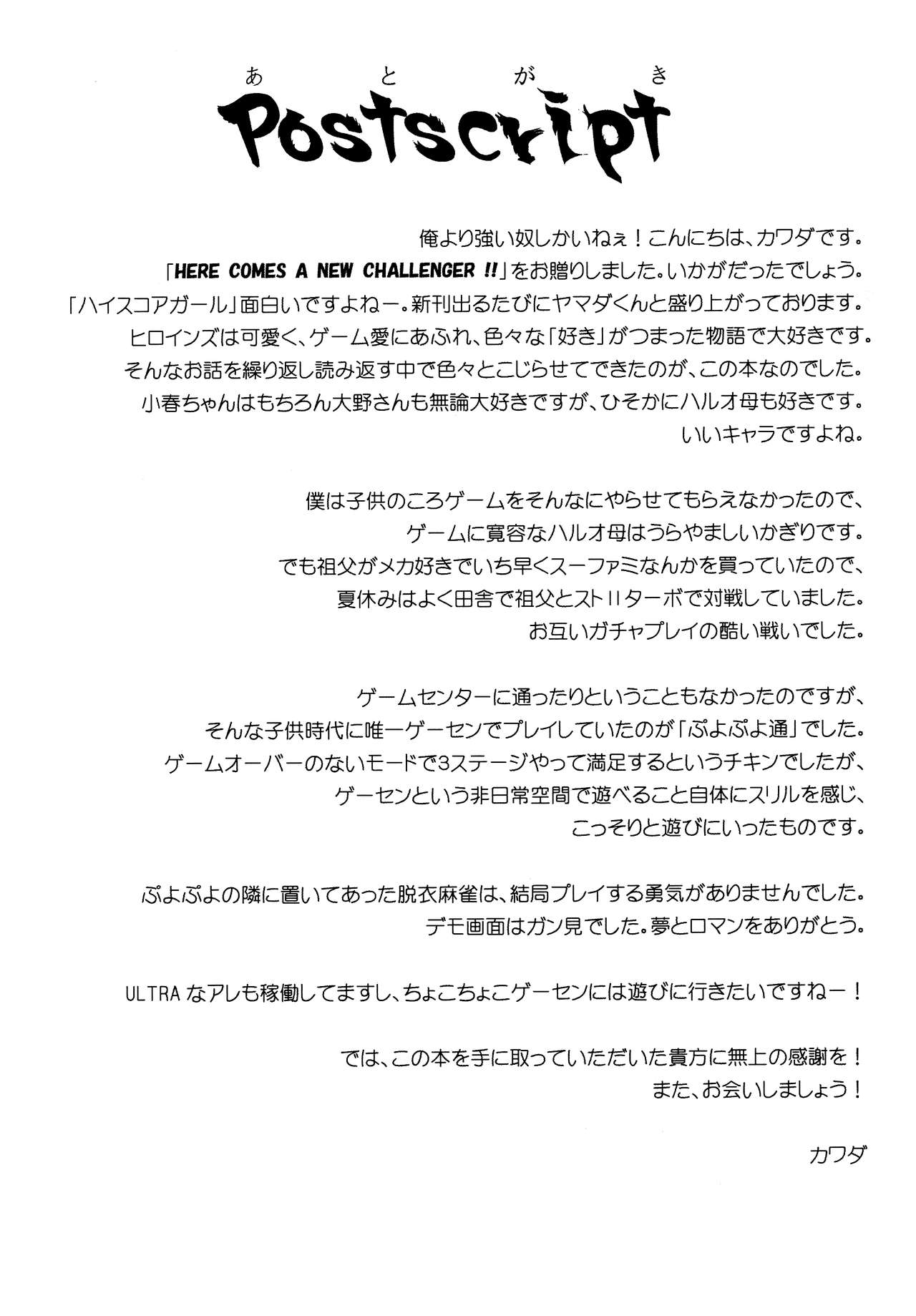 あとがき
Postscript

俺より強い奴しかいねぇ！こんにちは、カワダです。
「HERE COMES A NEW CHALLENGER !!」をお贈りしました。いかがだったでしょう。
「ハイスコアガール」面白いですよねー。新刊出るたびにヤマダくんと盛り上がっております。
ヒロインズは可愛く、ゲーム愛にあふれ、色々な「好き」がつまった物語で大好きです。
そんなお話を繰り返し読み返す中で色々とこじらせてできたのが、この本なのでした。
小春ちゃんはもちろん大野さんも無論大好きですが、ひそかにハルオ母も好きです。
いいキャラですよね。

僕は子供のころゲームをそんなにやらせてもらえなかったので、
ゲームに寛容なハルオ母はうらやましいかぎりです。
でも祖父がメカ好きでいち早くスーファミなんかを買っていたので、
夏休みはよく田舎で祖父とストIIターボで対戦していました。
お互いガチャプレイの酷い戦いでした。

ゲームセンターに通ったりということもなかったのですが、
そんな子供時代に唯一ゲーセンでプレイしていたのが「ぷよぷよ通」でした。
ゲームオーバーのないモードで3ステージやって満足するというチキンでしたが、
ゲーセンという非日常空間で遊べること自体にスリルを感じ、
こっそりと遊びにいったものです。

ぷよぷよの隣に置いてあった脱衣麻雀は、結局プレイする勇気がありませんでした。
デモ画面はガン見でした。夢とロマンをありがとう。

ULTRAなアレも稼働してますし、ちょこちょこゲーセンには遊びに行きたいですねー！

では、この本を手に取っていただいた貴方に無上の感謝を！
また、お会いしましょう！

カワダ